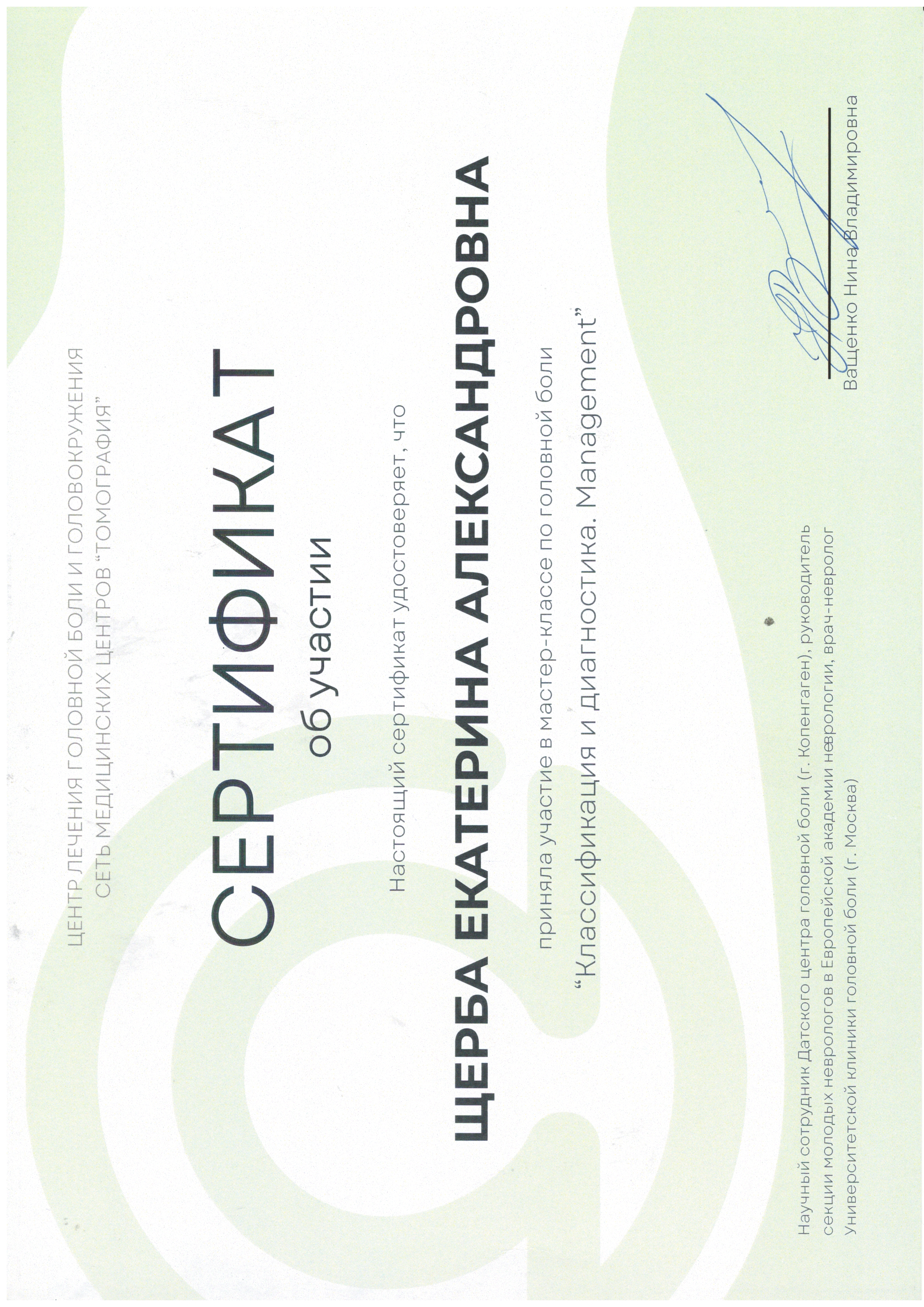 ЦЕНТР ЛЕЧЕНИЯ ГОЛОВНОЙ БОЛИ И ГОЛОВОКРУЖЕНИЯ
СЕТЬ МЕДИЦИНСКИХ ЦЕНТРОВ "ТОМОГРАФИЯ"

СЕРТИФИКАТ

об участии

Настоящий сертификат удостоверяет, что

ЩЕРБА ЕКАТЕРИНА АЛЕКСАНДРОВНА

приняла участие в мастер-классе по головной боли
"Классификация и диагностика. Management"

Научный сотрудник Датского центра головной боли (г. Копенгаген), руководитель секции молодых неврологов в Европейской академии неврологии, врач-невролог Университетской клиники головной боли (г. Москва)

Ващенко Нина Владимировна